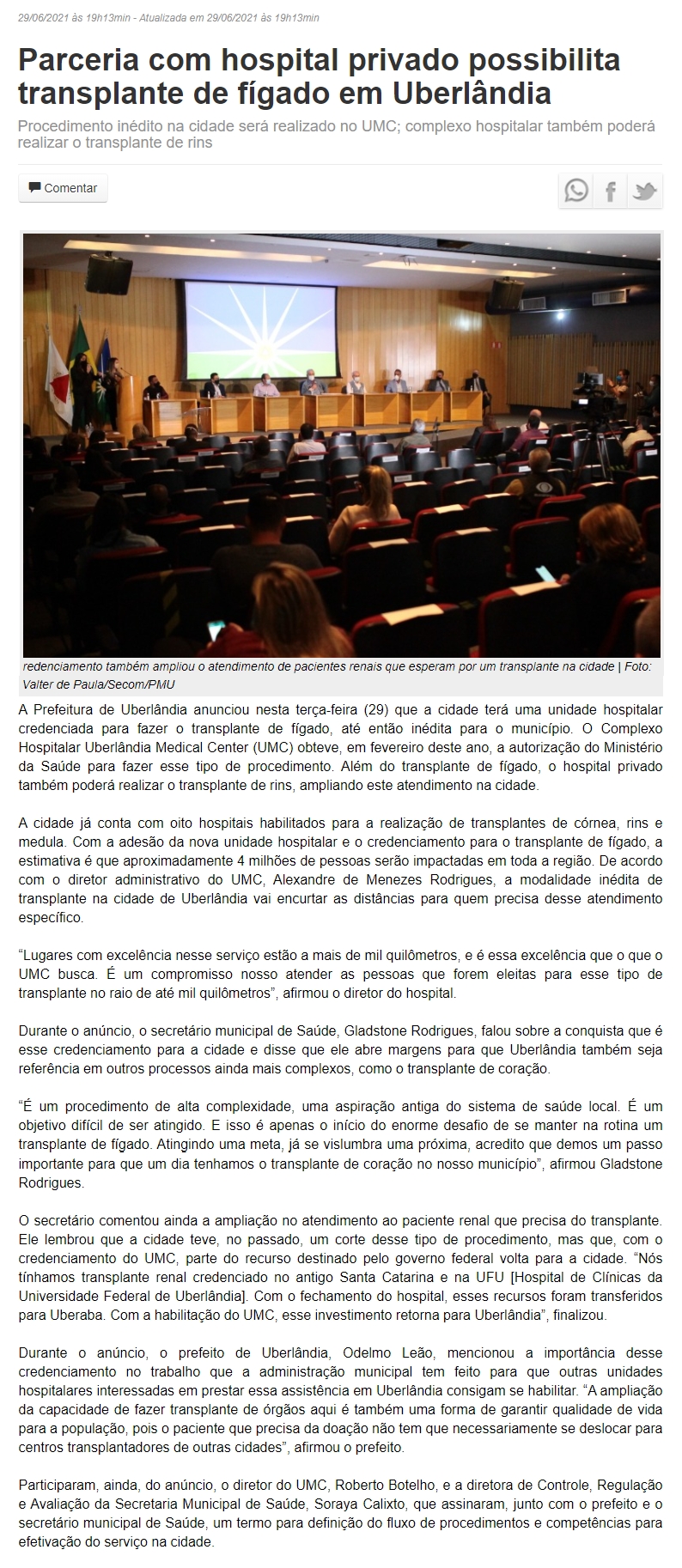 29/06/2021 às 19h13min - Atualizada em 29/06/2021 às 19h13min

Parceria com hospital privado possibilita transplante de fígado em Uberlândia

Procedimento inédito na cidade será realizado no UMC; complexo hospitalar também poderá realizar o transplante de rins

Comentar

redenciamento também ampliou o atendimento de pacientes renais que esperam por um transplante na cidade | Foto: Valter de Paula/Secom/PMU

A Prefeitura de Uberlândia anunciou nesta terça-feira (29) que a cidade terá uma unidade hospitalar credenciada para fazer o transplante de fígado, até então inédita para o município. O Complexo Hospitalar Uberlândia Medical Center (UMC) obteve, em fevereiro deste ano, a autorização do Ministério da Saúde para fazer esse tipo de procedimento. Além do transplante de fígado, o hospital privado também poderá realizar o transplante de rins, ampliando este atendimento na cidade.

A cidade já conta com oito hospitais habilitados para a realização de transplantes de córnea, rins e medula. Com a adesão da nova unidade hospitalar e o credenciamento para o transplante de fígado, a estimativa é que aproximadamente 4 milhões de pessoas serão impactadas em toda a região. De acordo com o diretor administrativo do UMC, Alexandre de Menezes Rodrigues, a modalidade inédita de transplante na cidade de Uberlândia vai encurtar as distâncias para quem precisa desse atendimento específico.

“Lugares com excelência nesse serviço estão a mais de mil quilômetros, e é essa excelência que o que o UMC busca. É um compromisso nosso atender as pessoas que forem eleitas para esse tipo de transplante no raio de até mil quilômetros”, afirmou o diretor do hospital.

Durante o anúncio, o secretário municipal de Saúde, Gladstone Rodrigues, falou sobre a conquista que é esse credenciamento para a cidade e disse que ele abre margens para que Uberlândia também seja referência em outros processos ainda mais complexos, como o transplante de coração.

“É um procedimento de alta complexidade, uma aspiração antiga do sistema de saúde local. É um objetivo difícil de ser atingido. E isso é apenas o início do enorme desafio de se manter na rotina um transplante de fígado. Atingindo uma meta, já se vislumbra uma próxima, acredito que demos um passo importante para que um dia tenhamos o transplante de coração no nosso município”, afirmou Gladstone Rodrigues.

O secretário comentou ainda a ampliação no atendimento ao paciente renal que precisa do transplante. Ele lembrou que a cidade teve, no passado, um corte desse tipo de procedimento, mas que, com o credenciamento do UMC, parte do recurso destinado pelo governo federal volta para a cidade. “Nós tínhamos transplante renal credenciado no antigo Santa Catarina e na UFU [Hospital de Clínicas da Universidade Federal de Uberlândia]. Com o fechamento do hospital, esses recursos foram transferidos para Uberaba. Com a habilitação do UMC, esse investimento retorna para Uberlândia”, finalizou.

Durante o anúncio, o prefeito de Uberlândia, Odelmo Leão, mencionou a importância desse credenciamento no trabalho que a administração municipal tem feito para que outras unidades hospitalares interessadas em prestar essa assistência em Uberlândia consigam se habilitar. “A ampliação da capacidade de fazer transplante de órgãos aqui é também uma forma de garantir qualidade de vida para a população, pois o paciente que precisa da doação não tem que necessariamente se deslocar para centros transplantadores de outras cidades”, afirmou o prefeito.

Participaram, ainda, do anúncio, o diretor do UMC, Roberto Botelho, e a diretora de Controle, Regulação e Avaliação da Secretaria Municipal de Saúde, Soraya Calixto, que assinaram, junto com o prefeito e o secretário municipal de Saúde, um termo para definição do fluxo de procedimentos e competências para efetivação do serviço na cidade.